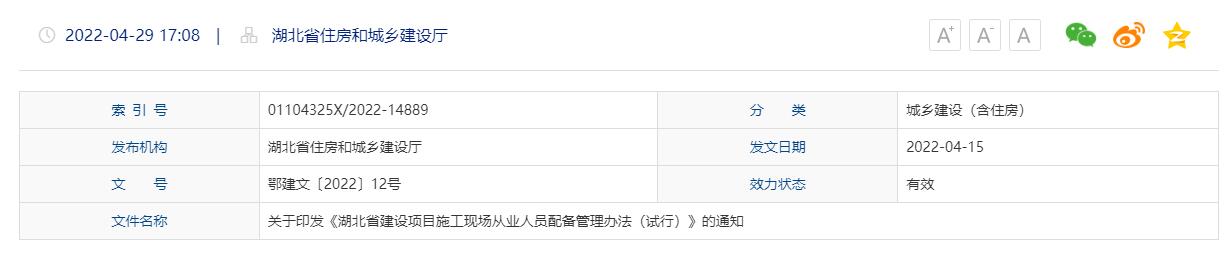 2022-04-29 17:08 | 湖北省住房和城乡建设厅

A⁺ A⁻ A

| 索 引 号 | 01104325X/2022-14889 | 分 类 | 城乡建设（含住房） |
|---|---|---|---|
| 发布机构 | 湖北省住房和城乡建设厅 | 发文日期 | 2022-04-15 |
| 文 号 | 鄂建文〔2022〕12号 | 效力状态 | 有效 |
| 文件名称 | 关于印发《湖北省建设项目施工现场从业人员配备管理办法（试行）》的通知 | | |